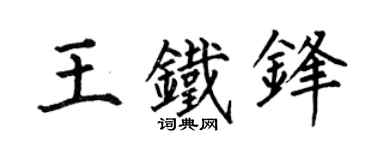 王鐵鋒

词典网